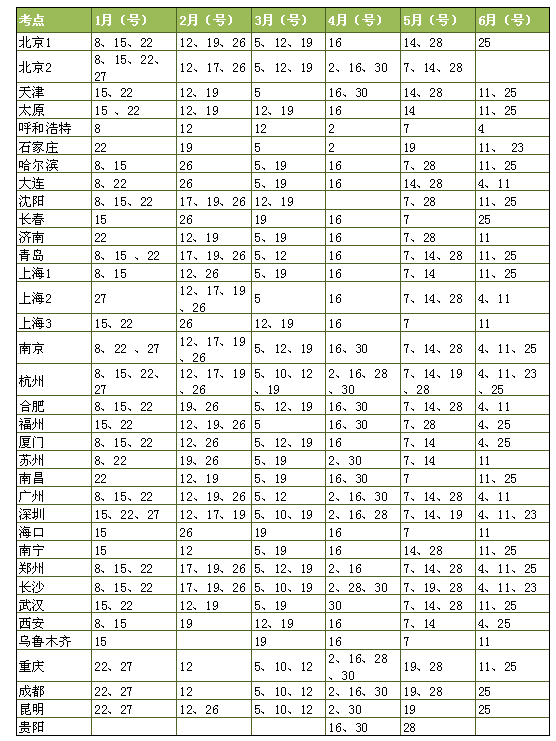 | 考点 | 1月（号） | 2月（号） | 3月（号） | 4月（号） | 5月（号） | 6月（号） |
|---|---|---|---|---|---|---|
| 北京1 | 8、15、22 | 12、19、26 | 5、12、19 | 16 | 14、28 | 25 |
| 北京2 | 8、15、22、27 | 12、17、26 | 5、12、19 | 2、16、30 | 7、14、28 | |
| 天津 | 15、22 | 12、19 | 5 | 16、30 | 14、28 | 11、25 |
| 太原 | 15 、22 | 12、19 | 12、19 | 16 | 14 | 11、25 |
| 呼和浩特 | 8 | 12 | 12 | 2 | 7 | 4 |
| 石家庄 | 22 | 19 | 5 | 2 | 19 | 11、 23 |
| 哈尔滨 | 8、15 | 26 | 5、19 | 16 | 7、28 | 11、25 |
| 大连 | 8、22 | 26 | 5、19 | 16 | 14、28 | 4、11 |
| 沈阳 | 8、15、22 | 17、19、26 | 12、19 | | 7、28 | 11、25 |
| 长春 | 15 | 26 | 19 | 16 | 7 | 25 |
| 济南 | 22 | 12、19 | 5、19 | 16 | 7、28 | 11 |
| 青岛 | 8、15 、22 | 17、19、26 | 5、12 | 16 | 7、14、28 | 11、25 |
| 上海1 | 8、15 | 12、26 | 5、19 | 16 | 7、14 | 11、25 |
| 上海2 | 27 | 12、17、19、26 | 5 | 16 | 7、14、28 | 4、11 |
| 上海3 | 15、22 | 26 | 12、19 | 16 | 7 | 11 |
| 南京 | 8、22 、27 | 12、17、19、26 | 5、12、19 | 16、30 | 7、14、28 | 4、11、25 |
| 杭州 | 8、15、22、27 | 12、17、19、26 | 5、10、12、19 | 2、16、28、30 | 7、14、19、28 | 4、11、23、25 |
| 合肥 | 8、15、22 | 19、26 | 5、12、19 | 16、30 | 7、14、28 | 4、11 |
| 福州 | 15、22 | 12、19、26 | 5 | 16、30 | 7、28 | 4、25 |
| 厦门 | 8、15、22 | 12、26 | 5、12、19 | 16 | 7、14 | 4、25 |
| 苏州 | 8、22 | 19、26 | 5、19 | 2、30 | 7、14 | 11 |
| 南昌 | 22 | 12、19 | 5、19 | 16、30 | 7 | 11、25 |
| 广州 | 8、15、22 | 12、19、26 | 5、12 | 2、16、30 | 7、14、28 | 4、11 |
| 深圳 | 15、22、27 | 12、17、19 | 5、10、19 | 2、16、28 | 7、14、19 | 4、11、23 |
| 海口 | 15 | 26 | 19 | 16 | 7 | 11 |
| 南宁 | 15 | 12 | 5、19 | 16 | 14、28 | 11、25 |
| 郑州 | 8、15、22 | 17、19、26 | 5、12、19 | 2、16 | 7、14、28 | 4、11、25 |
| 长沙 | 8、15、22 | 17、19、26 | 5、10、19 | 2、28、30 | 7、19、28 | 4、11、23 |
| 武汉 | 15、22 | 12、19 | 5、19 | 30 | 7、14、28 | 11、25 |
| 西安 | 8、15 | 19 | 12、19 | 16 | 7、14 | 4、25 |
| 乌鲁木齐 | 15 | | 19 | 16 | 7 | 11 |
| 重庆 | 22、27 | 12 | 5、10、12 | 2、16、28、30 | 19、28 | 11、25 |
| 成都 | 22、27 | 12 | 5、10、12 | 2、16、30 | 19、28 | 25 |
| 昆明 | 22、27 | 12、26 | 5、10、12 | 2、30 | 19 | 25 |
| 贵阳 | | | | 16、30 | 28 | |